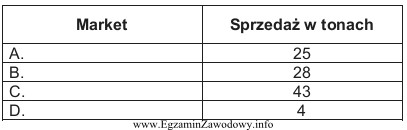 | Market | Sprzedaż w tonach |
|---|---|
| A. | 25 |
| B. | 28 |
| C. | 43 |
| D. | 4 |

www.EgzaminZawodowy.info